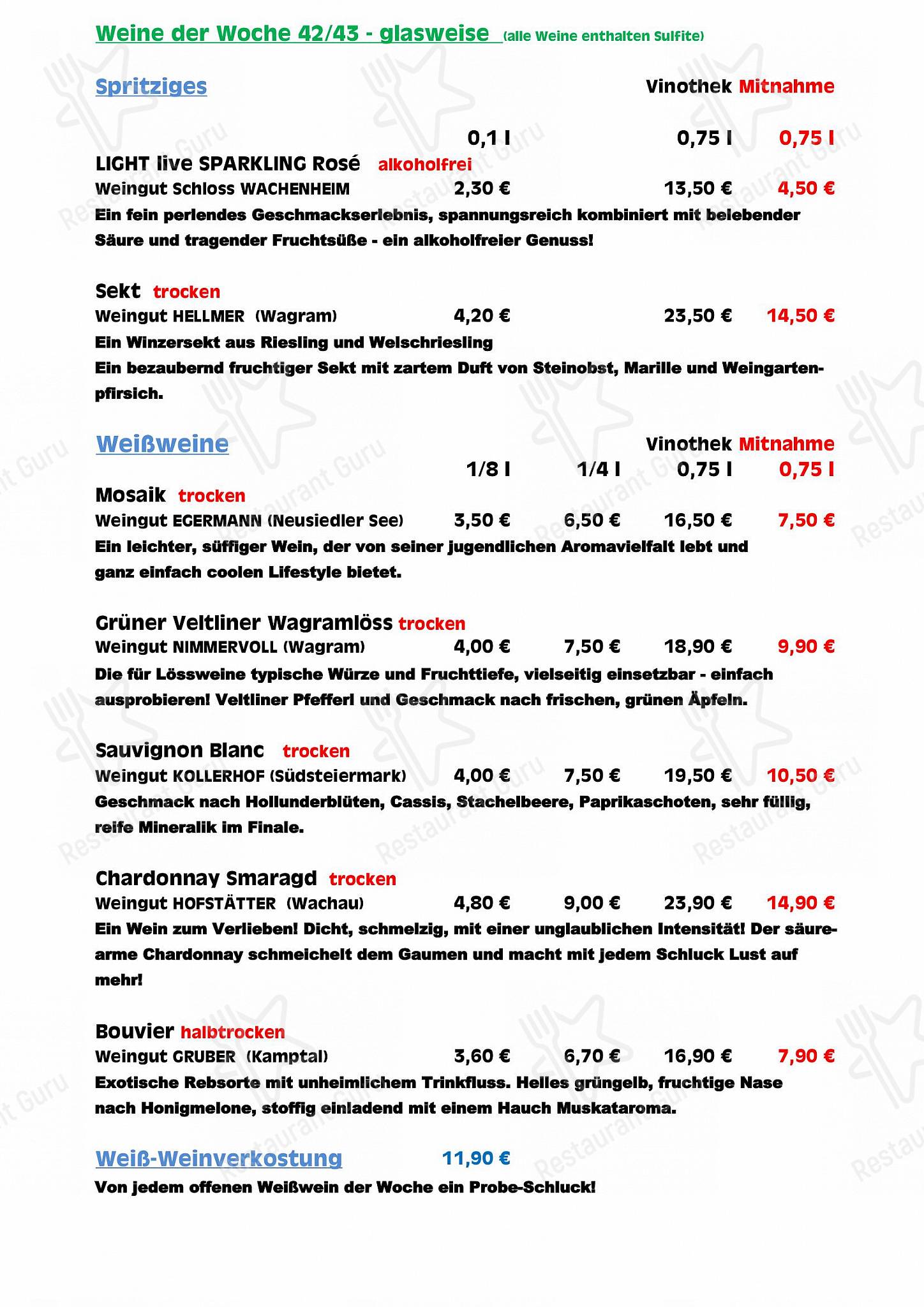 Weine der Woche 42/43 - glasweise (alle Weine enthalten Sulfite)

Spritziges

Vinothek Mitnahme

0,1 l 0,75 l 0,75 l

LIGHT live SPARKLING Rosé alkoholfrei
Weingut Schloss WACHENHEIM 2,30 € 13,50 € 4,50 €
Ein fein perlendes Geschmackserlebnis, spannungsreich kombiniert mit belebender Säure und tragender Fruchtsüße - ein alkoholfreier Genuss!

Sekt trocken
Weingut HELLMER (Wagram) 4,20 € 23,50 € 14,50 €
Ein Winzersekt aus Riesling und Welschriesling
Ein bezaubernd fruchtiger Sekt mit zartem Duft von Steinobst, Marille und Weingartenpfirsich.

Weißweine

Vinothek Mitnahme

1/8 l 1/4 l 0,75 l 0,75 l

Mosaik trocken
Weingut EGERMANN (Neusiedler See) 3,50 € 6,50 € 16,50 € 7,50 €
Ein leichter, süffiger Wein, der von seiner jugendlichen Aromavielfalt lebt und ganz einfach coolen Lifestyle bietet.

Grüner Veltliner Wagramlöss trocken
Weingut NIMMERVOLL (Wagram) 4,00 € 7,50 € 18,90 € 9,90 €
Die für Lössweine typische Würze und Fruchttiefe, vielseitig einsetzbar - einfach ausprobieren! Veltliner Pfefferl und Geschmack nach frischen, grünen Äpfeln.

Sauvignon Blanc trocken
Weingut KOLLERHOF (Südsteiermark) 4,00 € 7,50 € 19,50 € 10,50 €
Geschmack nach Hollunderblüten, Cassis, Stachelbeere, Paprikaschoten, sehr füllig, reife Mineralik im Finale.

Chardonnay Smaragd trocken
Weingut HOFSTÄTTER (Wachau) 4,80 € 9,00 € 23,90 € 14,90 €
Ein Wein zum Verlieben! Dicht, schmelzig, mit einer unglaublichen Intensität! Der säurearme Chardonnay schmeichelt dem Gaumen und macht mit jedem Schluck Lust auf mehr!

Bouvier halbtrocken
Weingut GRUBER (Kamptal) 3,60 € 6,70 € 16,90 € 7,90 €
Exotische Rebsorte mit unheimlichem Trinkfluss. Helles grüngelb, fruchtige Nase nach Honigmelone, stoffig einladend mit einem Hauch Muskataroma.

Weiß-Weinverkostung 11,90 €
Von jedem offenen Weißwein der Woche ein Probe-Schluck!